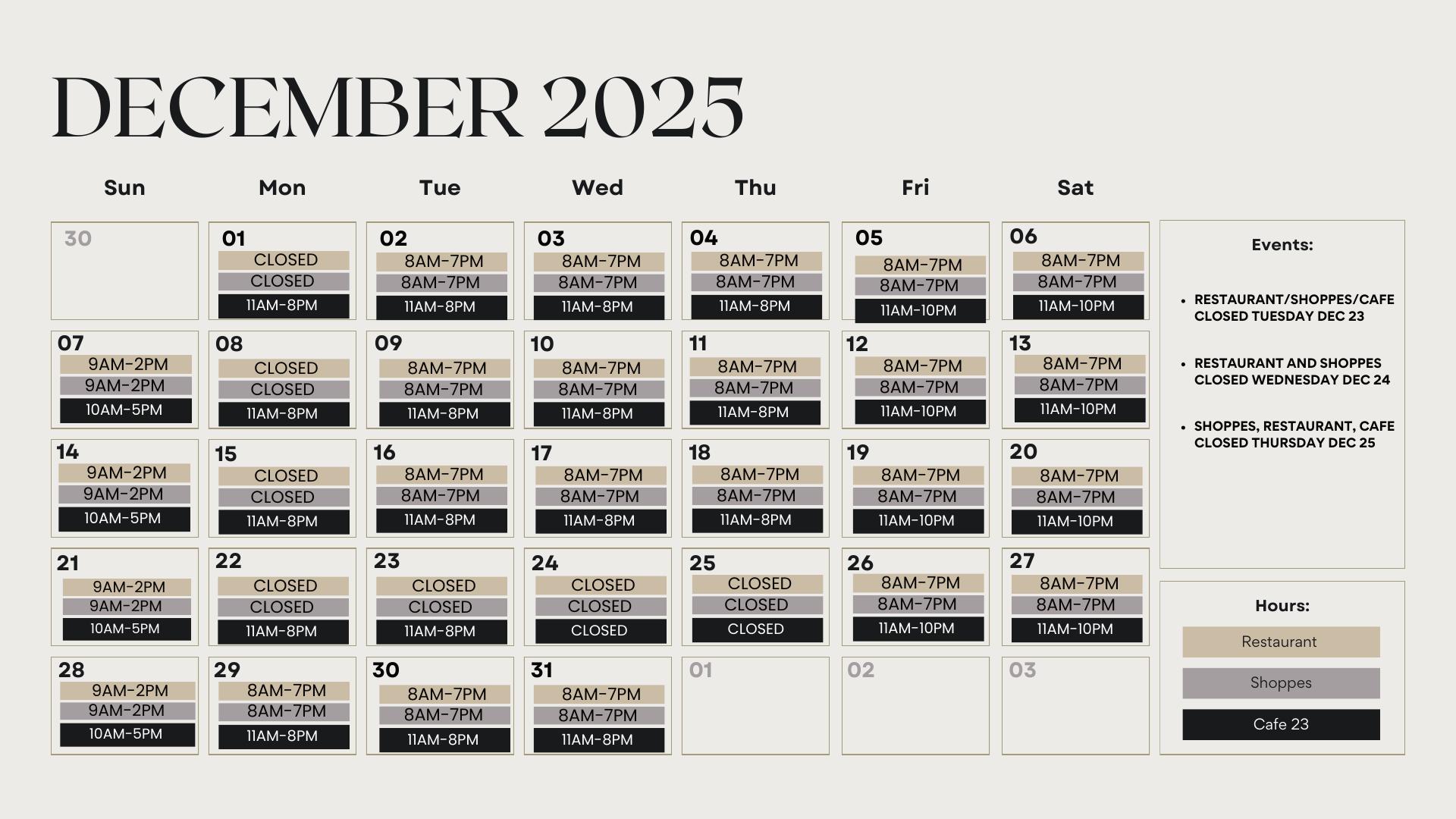 DECEMBER 2025

| Sun | Mon | Tue | Wed | Thu | Fri | Sat |
|---|---|---|---|---|---|---|
| 30 | 01 CLOSED CLOSED 11AM-8PM | 02 8AM-7PM 8AM-7PM 11AM-8PM | 03 8AM-7PM 8AM-7PM 11AM-8PM | 04 8AM-7PM 8AM-7PM 11AM-8PM | 05 8AM-7PM 8AM-7PM 11AM-10PM | 06 8AM-7PM 8AM-7PM 11AM-10PM |
| 07 9AM-2PM 9AM-2PM 10AM-5PM | 08 CLOSED CLOSED 11AM-8PM | 09 8AM-7PM 8AM-7PM 11AM-8PM | 10 8AM-7PM 8AM-7PM 11AM-8PM | 11 8AM-7PM 8AM-7PM 11AM-8PM | 12 8AM-7PM 8AM-7PM 11AM-10PM | 13 8AM-7PM 8AM-7PM 11AM-10PM |
| 14 9AM-2PM 9AM-2PM 10AM-5PM | 15 CLOSED CLOSED 11AM-8PM | 16 8AM-7PM 8AM-7PM 11AM-8PM | 17 8AM-7PM 8AM-7PM 11AM-8PM | 18 8AM-7PM 8AM-7PM 11AM-8PM | 19 8AM-7PM 8AM-7PM 11AM-10PM | 20 8AM-7PM 8AM-7PM 11AM-10PM |
| 21 9AM-2PM 9AM-2PM 10AM-5PM | 22 CLOSED CLOSED 11AM-8PM | 23 CLOSED CLOSED 11AM-8PM | 24 CLOSED CLOSED CLOSED | 25 CLOSED CLOSED CLOSED | 26 8AM-7PM 8AM-7PM 11AM-10PM | 27 8AM-7PM 8AM-7PM 11AM-10PM |
| 28 9AM-2PM 9AM-2PM 10AM-5PM | 29 8AM-7PM 8AM-7PM 11AM-8PM | 30 8AM-7PM 8AM-7PM 11AM-8PM | 31 8AM-7PM 8AM-7PM 11AM-8PM | 01 | 02 | 03 |

Events:

• RESTAURANT/SHOPPES/CAFE CLOSED TUESDAY DEC 23

• RESTAURANT AND SHOPPES CLOSED WEDNESDAY DEC 24

• SHOPPES, RESTAURANT, CAFE CLOSED THURSDAY DEC 25

Hours:
Restaurant
Shoppes
Cafe 23